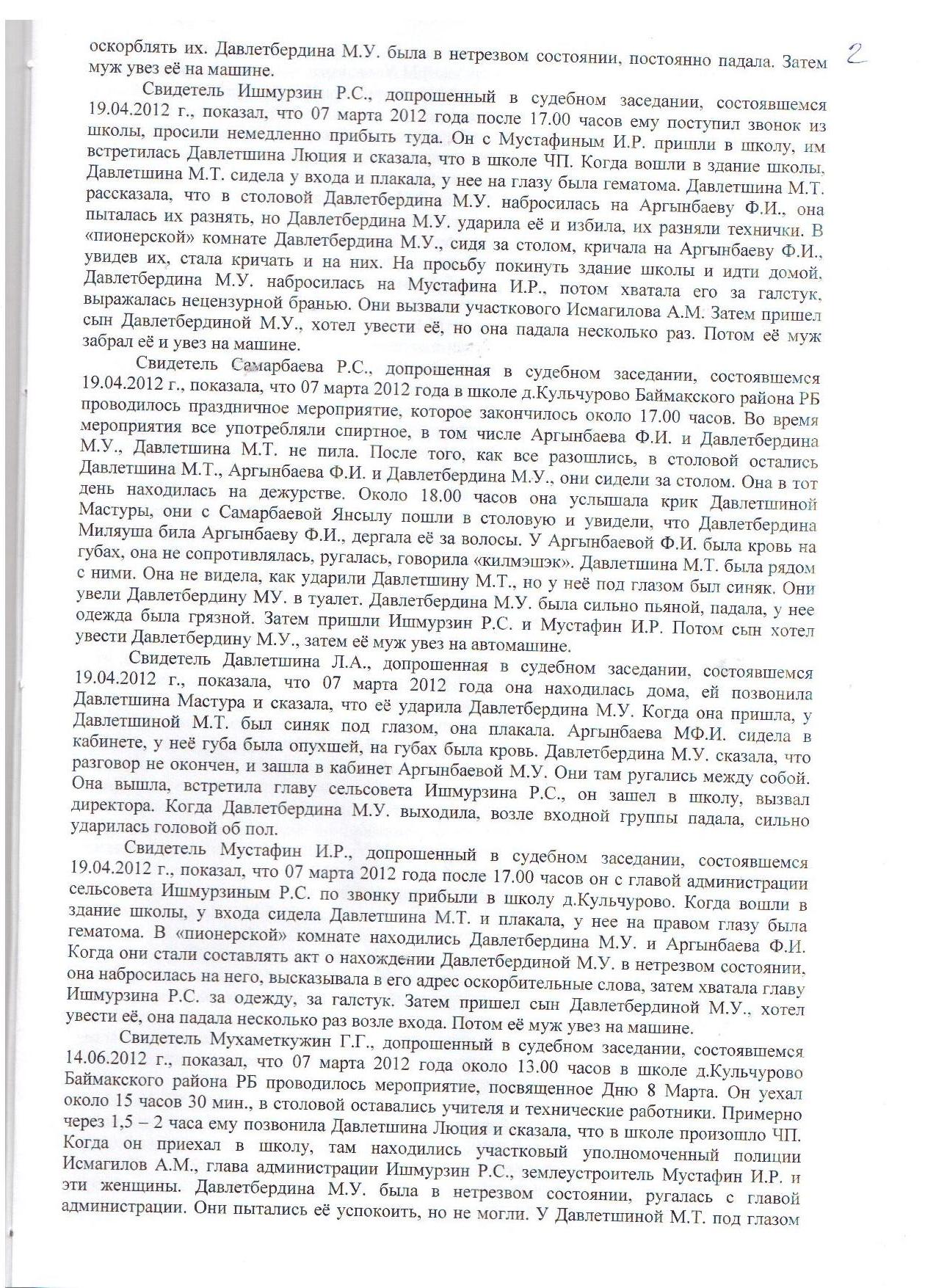 2

оскорблять их. Давлетбердина М.У. была в нетрезвом состоянии, постоянно падала. Затем муж увез её на машине.

Свидетель Ишмурзин Р.С., допрошенный в судебном заседании, состоявшемся 19.04.2012 г., показал, что 07 марта 2012 года после 17.00 часов ему поступил звонок из школы, просили немедленно прибыть туда. Он с Мустафиным И.Р. пришли в школу, им встретилась Давлетшина Люция и сказала, что в школе ЧП. Когда вошли в здание школы, Давлетшина М.Т. сидела у входа и плакала, у нее на глазу была гематома. Давлетшина М.Т. рассказала, что в столовой Давлетбердина М.У. набросилась на Аргынбаеву Ф.И., она пыталась их разнять, но Давлетбердина М.У. ударила её и избила, их разняли технички. В «пионерской» комнате Давлетбердина М.У., сидя за столом, кричала на Аргынбаеву Ф.И., увидев их, стала кричать и на них. На просьбу покинуть здание школы и идти домой, Давлетбердина М.У. набросилась на Мустафина И.Р., потом хватала его за галстук, выражалась нецензурной бранью. Они вызвали участкового Исмагилова А.М. Затем пришел сын Давлетбердиной М.У., хотел увести её, но она падала несколько раз. Потом её муж забрал её и увез на машине.

Свидетель Самарбаева Р.С., допрошенная в судебном заседании, состоявшемся 19.04.2012 г., показала, что 07 марта 2012 года в школе д.Кульчурово Баймакского района РБ проводилось праздничное мероприятие, которое закончилось около 17.00 часов. Во время мероприятия все употребляли спиртное, в том числе Аргынбаева Ф.И. и Давлетбердина М.У., Давлетшина М.Т. не пила. После того, как все разошлись, в столовой остались Давлетшина М.Т., Аргынбаева Ф.И. и Давлетбердина М.У., они сидели за столом. Она в тот день находилась на дежурстве. Около 18.00 часов она услышала крик Давлетшиной Мастуры, они с Самарбаевой Янсылу пошли в столовую и увидели, что Давлетбердина Миляуша била Аргынбаеву Ф.И., дергала её за волосы. У Аргынбаевой Ф.И. была кровь на губах, она не сопротивлялась, ругалась, говорила «килмэшэк». Давлетшина М.Т. была рядом с ними. Она не видела, как ударили Давлетшину М.Т., но у неё под глазом был синяк. Они увели Давлетбердину МУ. в туалет. Давлетбердина М.У. была сильно пьяной, падала, у нее одежда была грязной. Затем пришли Ишмурзин Р.С. и Мустафин И.Р. Потом сын хотел увести Давлетбердину М.У., затем её муж увез на автомашине.

Свидетель Давлетшина Л.А., допрошенная в судебном заседании, состоявшемся 19.04.2012 г., показала, что 07 марта 2012 года она находилась дома, ей позвонила Давлетшина Мастура и сказала, что её ударила Давлетбердина М.У. Когда она пришла, у Давлетшиной М.Т. был синяк под глазом, она плакала. Аргынбаева МФ.И. сидела в кабинете, у неё губа была опухшей, на губах была кровь. Давлетбердина М.У. сказала, что разговор не окончен, и зашла в кабинет Аргынбаевой М.У. Они там ругались между собой. Она вышла, встретила главу сельсовета Ишмурзина Р.С., он зашел в школу, вызвал директора. Когда Давлетбердина М.У. выходила, возле входной группы падала, сильно ударилась головой об пол.

Свидетель Мустафин И.Р., допрошенный в судебном заседании, состоявшемся 19.04.2012 г., показал, что 07 марта 2012 года после 17.00 часов он с главой администрации сельсовета Ишмурзиным Р.С. по звонку прибыли в школу д.Кульчурово. Когда вошли в здание школы, у входа сидела Давлетшина М.Т. и плакала, у нее на правом глазу была гематома. В «пионерской» комнате находились Давлетбердина М.У. и Аргынбаева Ф.И. Когда они стали составлять акт о нахождении Давлетбердиной М.У. в нетрезвом состоянии, она набросилась на него, высказывала в его адрес оскорбительные слова, затем хватала главу Ишмурзина Р.С. за одежду, за галстук. Затем пришел сын Давлетбердиной М.У., хотел увести её, она падала несколько раз возле входа. Потом её муж увез на машине.

Свидетель Мухаметкужин Г.Г., допрошенный в судебном заседании, состоявшемся 14.06.2012 г., показал, что 07 марта 2012 года около 13.00 часов в школе д.Кульчурово Баймакского района РБ проводилось мероприятие, посвященное Дню 8 Марта. Он уехал около 15 часов 30 мин., в столовой оставались учителя и технические работники. Примерно через 1,5 – 2 часа ему позвонила Давлетшина Люция и сказала, что в школе произошло ЧП. Когда он приехал в школу, там находились участковый уполномоченный полиции Исмагилов А.М., глава администрации Ишмурзин Р.С., землеустроитель Мустафин И.Р. и эти женщины. Давлетбердина М.У. была в нетрезвом состоянии, ругалась с главой администрации. Они пытались её успокоить, но не могли. У Давлетшиной М.Т. под глазом